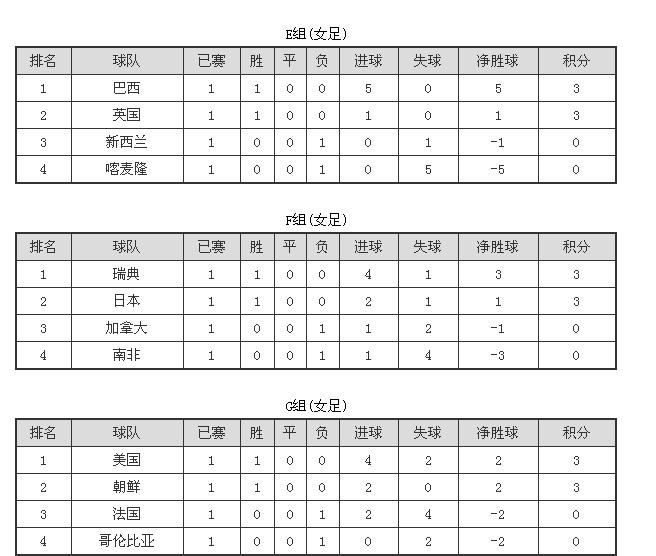 E组(女足)

| 排名 | 球队 | 已赛 | 胜 | 平 | 负 | 进球 | 失球 | 净胜球 | 积分 |
|---|---|---|---|---|---|---|---|---|---|
| 1 | 巴西 | 1 | 1 | 0 | 0 | 5 | 0 | 5 | 3 |
| 2 | 英国 | 1 | 1 | 0 | 0 | 1 | 0 | 1 | 3 |
| 3 | 新西兰 | 1 | 0 | 0 | 1 | 0 | 1 | -1 | 0 |
| 4 | 喀麦隆 | 1 | 0 | 0 | 1 | 0 | 5 | -5 | 0 |

F组(女足)

| 排名 | 球队 | 已赛 | 胜 | 平 | 负 | 进球 | 失球 | 净胜球 | 积分 |
|---|---|---|---|---|---|---|---|---|---|
| 1 | 瑞典 | 1 | 1 | 0 | 0 | 4 | 1 | 3 | 3 |
| 2 | 日本 | 1 | 1 | 0 | 0 | 2 | 1 | 1 | 3 |
| 3 | 加拿大 | 1 | 0 | 0 | 1 | 1 | 2 | -1 | 0 |
| 4 | 南非 | 1 | 0 | 0 | 1 | 1 | 4 | -3 | 0 |

G组(女足)

| 排名 | 球队 | 已赛 | 胜 | 平 | 负 | 进球 | 失球 | 净胜球 | 积分 |
|---|---|---|---|---|---|---|---|---|---|
| 1 | 美国 | 1 | 1 | 0 | 0 | 4 | 2 | 2 | 3 |
| 2 | 朝鲜 | 1 | 1 | 0 | 0 | 2 | 0 | 2 | 3 |
| 3 | 法国 | 1 | 0 | 0 | 1 | 2 | 4 | -2 | 0 |
| 4 | 哥伦比亚 | 1 | 0 | 0 | 1 | 0 | 2 | -2 | 0 |